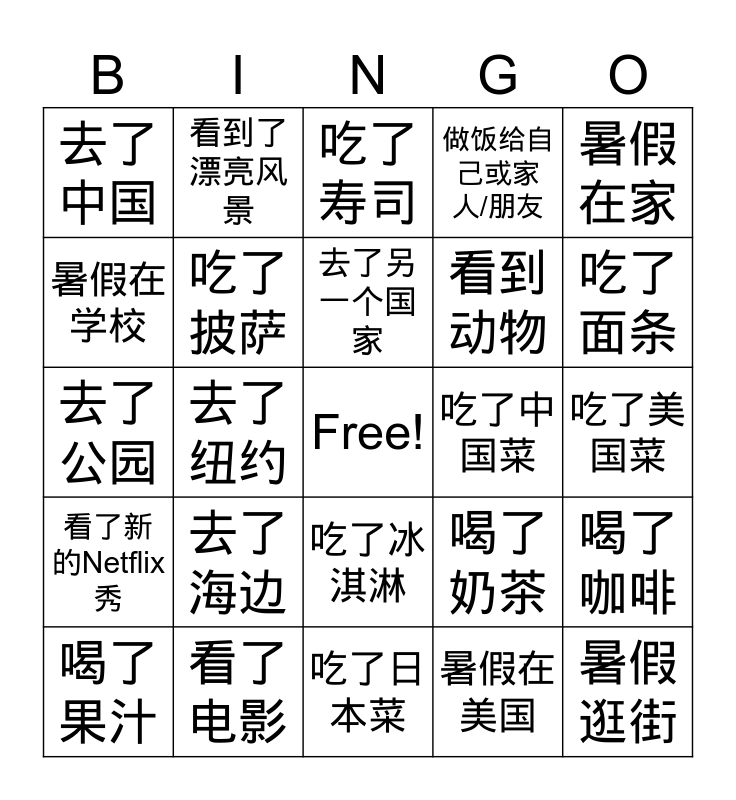 | B | I | N | G | O |
|---|---|---|---|---|
| 去了中国 | 看到了漂亮风景 | 吃了寿司 | 做饭给自己或家人/朋友 | 暑假在家 |
| 暑假在学校 | 吃了披萨 | 去了另一个国家 | 看到动物 | 吃了面条 |
| 去了公园 | 去了纽约 | Free! | 吃了中国菜 | 吃了美国菜 |
| 看了新的Netflix秀 | 去了海边 | 吃了冰淇淋 | 喝了奶茶 | 喝了咖啡 |
| 喝了果汁 | 看了电影 | 吃了日本菜 | 暑假在美国 | 暑假逛街 |